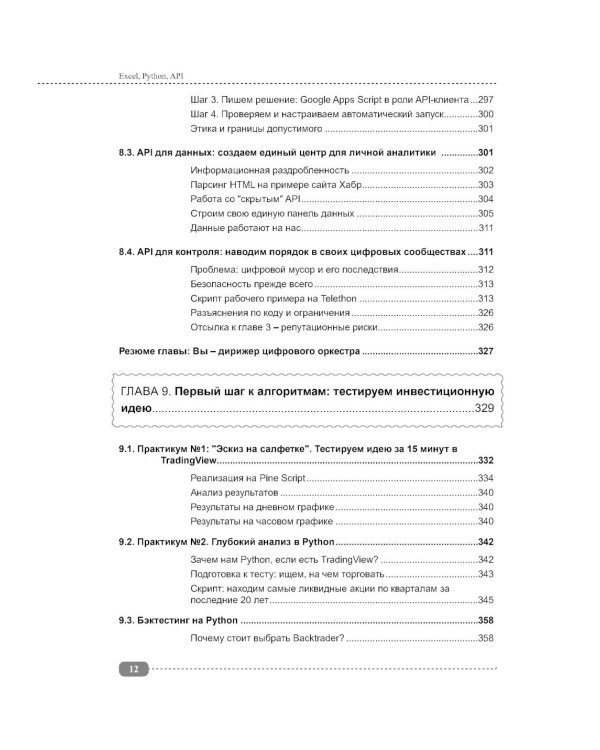 Excel, Python, API

Шаг 3. Пишем решение: Google Apps Script в роли API-клиента 297
Шаг 4. Проверяем и настраиваем автоматический запуск 300
Этика и границы допустимого 301

8.3. API для данных: создаем единый центр для личной аналитики 301
Информационная раздробленность 302
Парсинг HTML на примере сайта Хабр 303
Работа со "скрытым" API 304
Строим свою единую панель данных 305
Данные работают на нас 311

8.4. API для контроля: наводим порядок в своих цифровых сообществах 311
Проблема: цифровой мусор и его последствия 312
Безопасность прежде всего 313
Скрипт рабочего примера на Telethon 313
Разъяснения по коду и ограничения 326
Отсылка к главе 3 – репутационные риски 326

Резюме главы: Вы – дирижер цифрового оркестра 327

ГЛАВА 9. Первый шаг к алгоритмам: тестируем инвестиционную идею 329

9.1. Практикум №1: "Эскиз на салфетке". Тестируем идею за 15 минут в TradingView 332
Реализация на Pine Script 334
Анализ результатов 340
Результаты на дневном графике 340
Результаты на часовом графике 340

9.2. Практикум №2. Глубокий анализ в Python 342
Зачем нам Python, если есть TradingView? 342
Подготовка к тесту: ищем, на чем торговать 343
Скрипт: находим самые ликвидные акции по кварталам за последние 20 лет 345

9.3. Бэктестинг на Python 358
Почему стоит выбрать Backtrader? 358

12